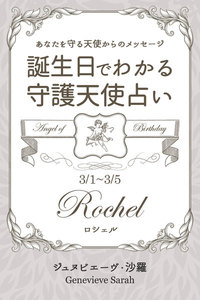 あなたを守る天使からのメッセージ

誕生日でわかる
守護天使占い

Angel of Birthday

3/1~3/5

Rochel
ロシェル

ジュヌビエーヴ・沙羅
Genevieve Sarah